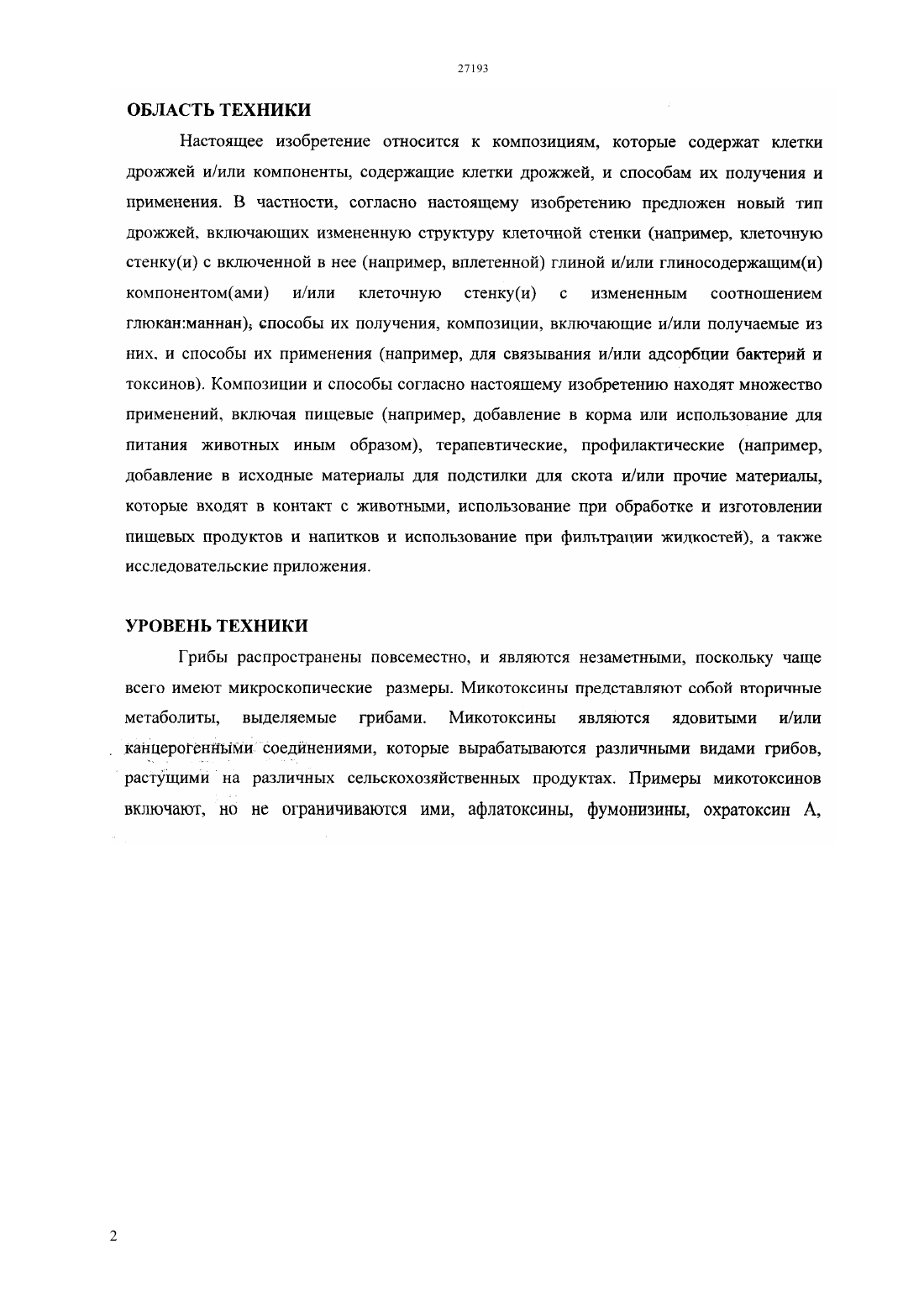 27193

ОБЛАСТЬ ТЕХНИКИ

Настоящее изобретение относится к композициям, которые содержат клетки дрожжей и/или компоненты, содержащие клетки дрожжей, и способам их получения и применения. В частности, согласно настоящему изобретению предложен новый тип дрожжей, включающих измененную структуру клеточной стенки (например, клеточную стенку(и) с включенной в нее (например, вплетенной) глиной и/или глиносодержащим(и) компонентом(ами) и/или клеточную стенку(и) с измененным соотношением глюкан:маннан), способы их получения, композиции, включающие и/или получаемые из них, и способы их применения (например, для связывания и/или адсорбции бактерий и токсинов). Композиции и способы согласно настоящему изобретению находят множество применений, включая пищевые (например, добавление в корма или использование для питания животных иным образом), терапевтические, профилактические (например, добавление в исходные материалы для подстилки для скота и/или прочие материалы, которые входят в контакт с животными, использование при обработке и изготовлении пищевых продуктов и напитков и использование при фильтрации жидкостей), а также исследовательские приложения.

УРОВЕНЬ ТЕХНИКИ

Грибы распространены повсеместно, и являются незаметными, поскольку чаще всего имеют микроскопические размеры. Микотоксины представляют собой вторичные метаболиты, выделяемые грибами. Микотоксины являются ядовитыми и/или канцерогенными соединениями, которые вырабатываются различными видами грибов, растущими на различных сельскохозяйственных продуктах. Примеры микотоксинов включают, но не ограничиваются ими, афлатоксины, фумонизины, охратоксин А,

2